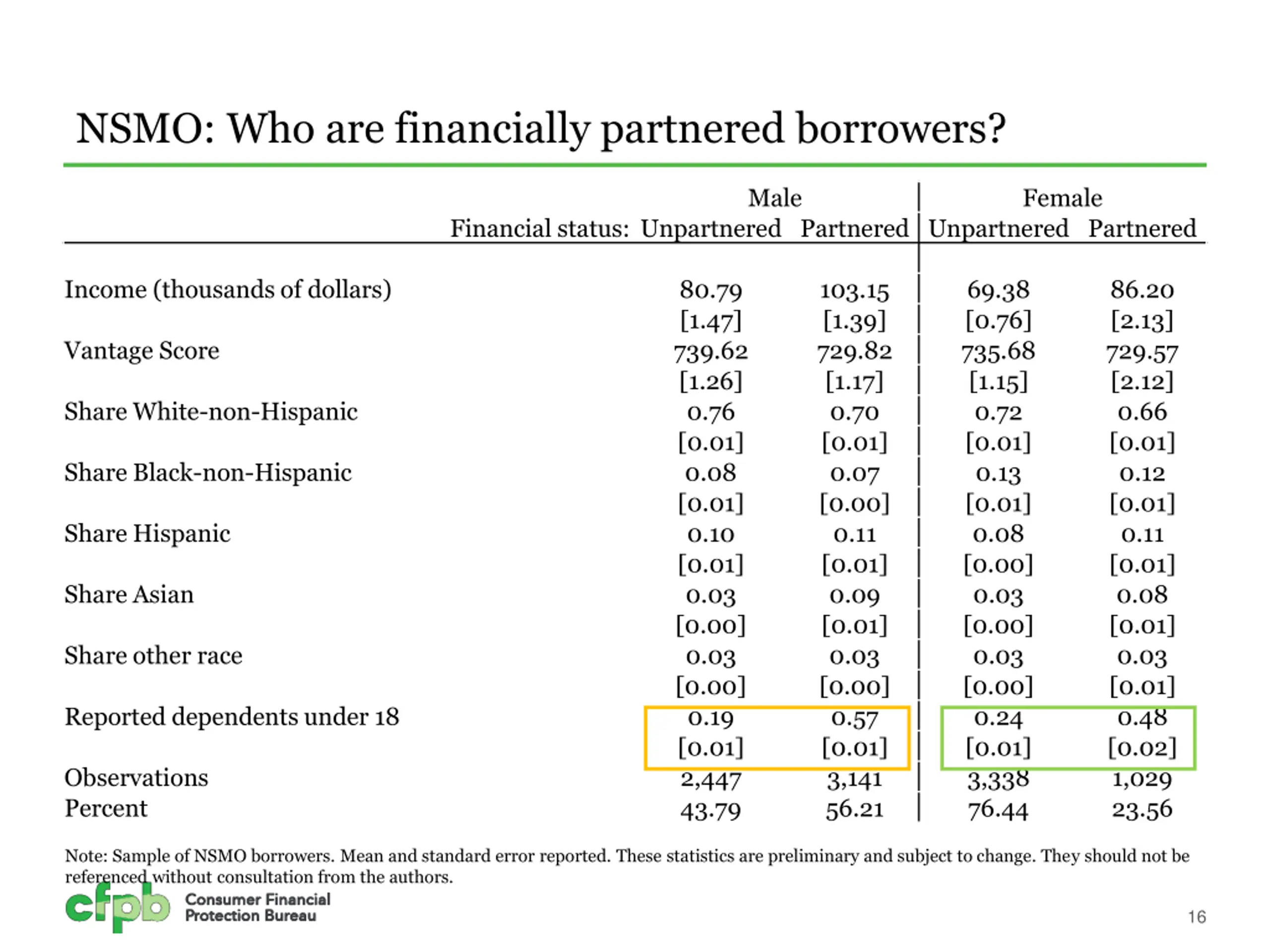 NSMO: Who are financially partnered borrowers?

| | Male | | Female | |
|---|---|---|---|---|
| Financial status: | Unpartnered | Partnered | Unpartnered | Partnered |
| Income (thousands of dollars) | 80.79 | 103.15 | 69.38 | 86.20 |
| | [1.47] | [1.39] | [0.76] | [2.13] |
| Vantage Score | 739.62 | 729.82 | 735.68 | 729.57 |
| | [1.26] | [1.17] | [1.15] | [2.12] |
| Share White-non-Hispanic | 0.76 | 0.70 | 0.72 | 0.66 |
| | [0.01] | [0.01] | [0.01] | [0.01] |
| Share Black-non-Hispanic | 0.08 | 0.07 | 0.13 | 0.12 |
| | [0.01] | [0.00] | [0.01] | [0.01] |
| Share Hispanic | 0.10 | 0.11 | 0.08 | 0.11 |
| | [0.01] | [0.01] | [0.00] | [0.01] |
| Share Asian | 0.03 | 0.09 | 0.03 | 0.08 |
| | [0.00] | [0.01] | [0.00] | [0.01] |
| Share other race | 0.03 | 0.03 | 0.03 | 0.03 |
| | [0.00] | [0.00] | [0.00] | [0.01] |
| Reported dependents under 18 | 0.19 | 0.57 | 0.24 | 0.48 |
| | [0.01] | [0.01] | [0.01] | [0.02] |
| Observations | 2,447 | 3,141 | 3,338 | 1,029 |
| Percent | 43.79 | 56.21 | 76.44 | 23.56 |

Note: Sample of NSMO borrowers. Mean and standard error reported. These statistics are preliminary and subject to change. They should not be referenced without consultation from the authors.

cfpb Consumer Financial Protection Bureau

16